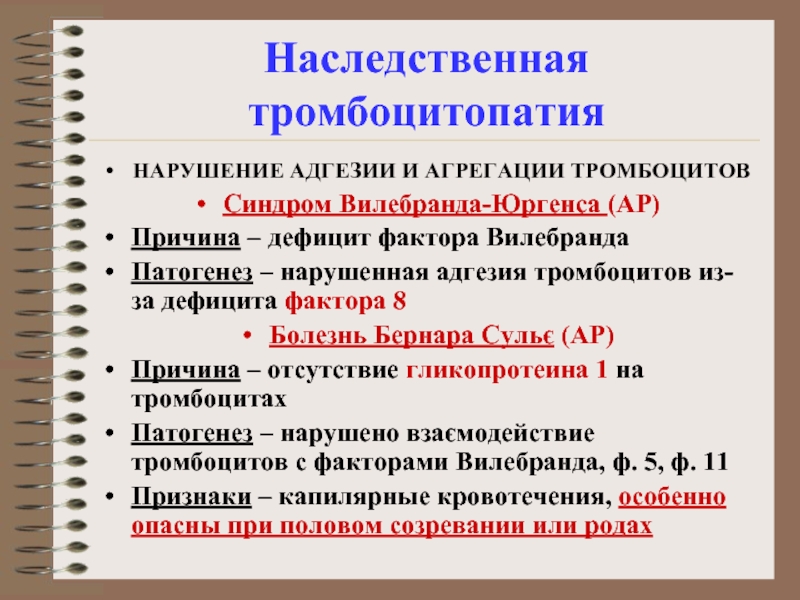 Наследственная тромбоцитопатия

• НАРУШЕНИЕ АДГЕЗИИ И АГРЕГАЦИИ ТРОМБОЦИТОВ

• Синдром Вилебранда-Юргенса (АР)

• Причина – дефицит фактора Вилебранда

• Патогенез – нарушенная адгезия тромбоцитов из-за дефицита фактора 8

• Болезнь Бернара Сульє (АР)

• Причина – отсутствие гликопротеина 1 на тромбоцитах

• Патогенез – нарушено взаємодействие тромбоцитов с факторами Вилебранда, ф. 5, ф. 11

• Признаки – капилярные кровотечения, особенно опасны при половом созревании или родах